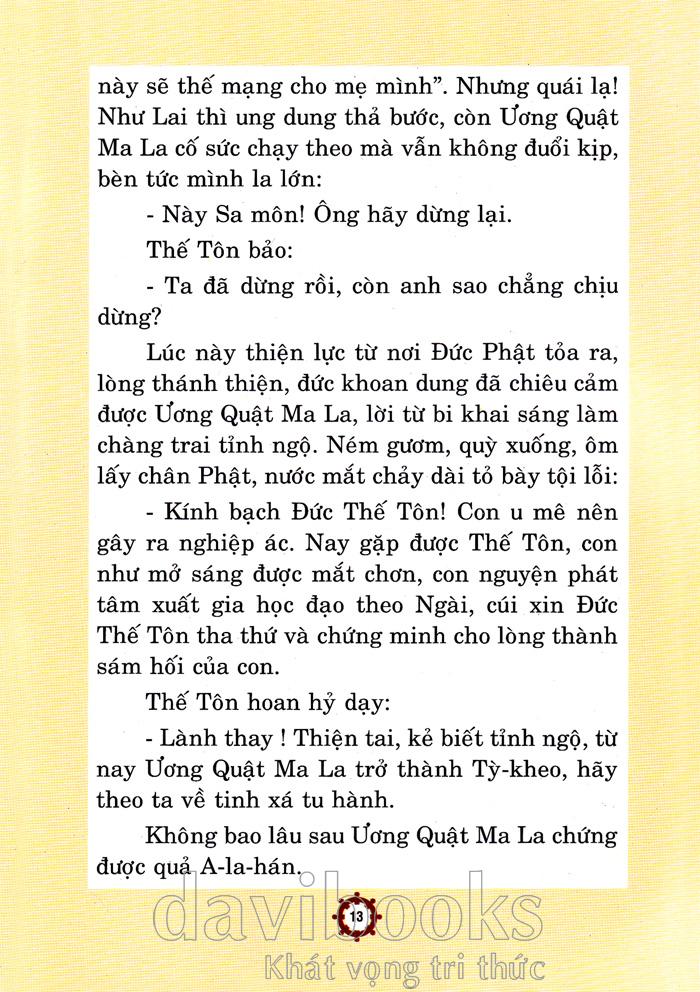 này sẽ thế mạng cho mẹ mình". Nhưng quái lạ! Như Lai thì ung dung thả bước, còn Ương Quật Ma La cố sức chạy theo mà vẫn không đuổi kịp, bèn tức mình la lớn:

- Này Sa môn! Ông hãy dừng lại.

Thế Tôn bảo:

- Ta đã dừng rồi, còn anh sao chẳng chịu dừng?

Lúc này thiện lực từ nơi Đức Phật tỏa ra, lòng thánh thiện, đức khoan dung đã chiêu cảm được Ương Quật Ma La, lời từ bi khai sáng làm chàng trai tỉnh ngộ. Ném gươm, quỳ xuống, ôm lấy chân Phật, nước mắt chảy dài tỏ bày tội lỗi:

- Kính bạch Đức Thế Tôn! Con u mê nên gây ra nghiệp ác. Nay gặp được Thế Tôn, con như mở sáng được mắt chơn, con nguyện phát tâm xuất gia học đạo theo Ngài, cúi xin Đức Thế Tôn tha thứ và chứng minh cho lòng thành sám hối của con.

Thế Tôn hoan hỷ dạy:

- Lành thay ! Thiện tai, kẻ biết tỉnh ngộ, từ nay Ương Quật Ma La trở thành Tỳ-kheo, hãy theo ta về tinh xá tu hành.

Không bao lâu sau Ương Quật Ma La chứng được quả A-la-hán.

13

davibooks
Khát vọng tri thức